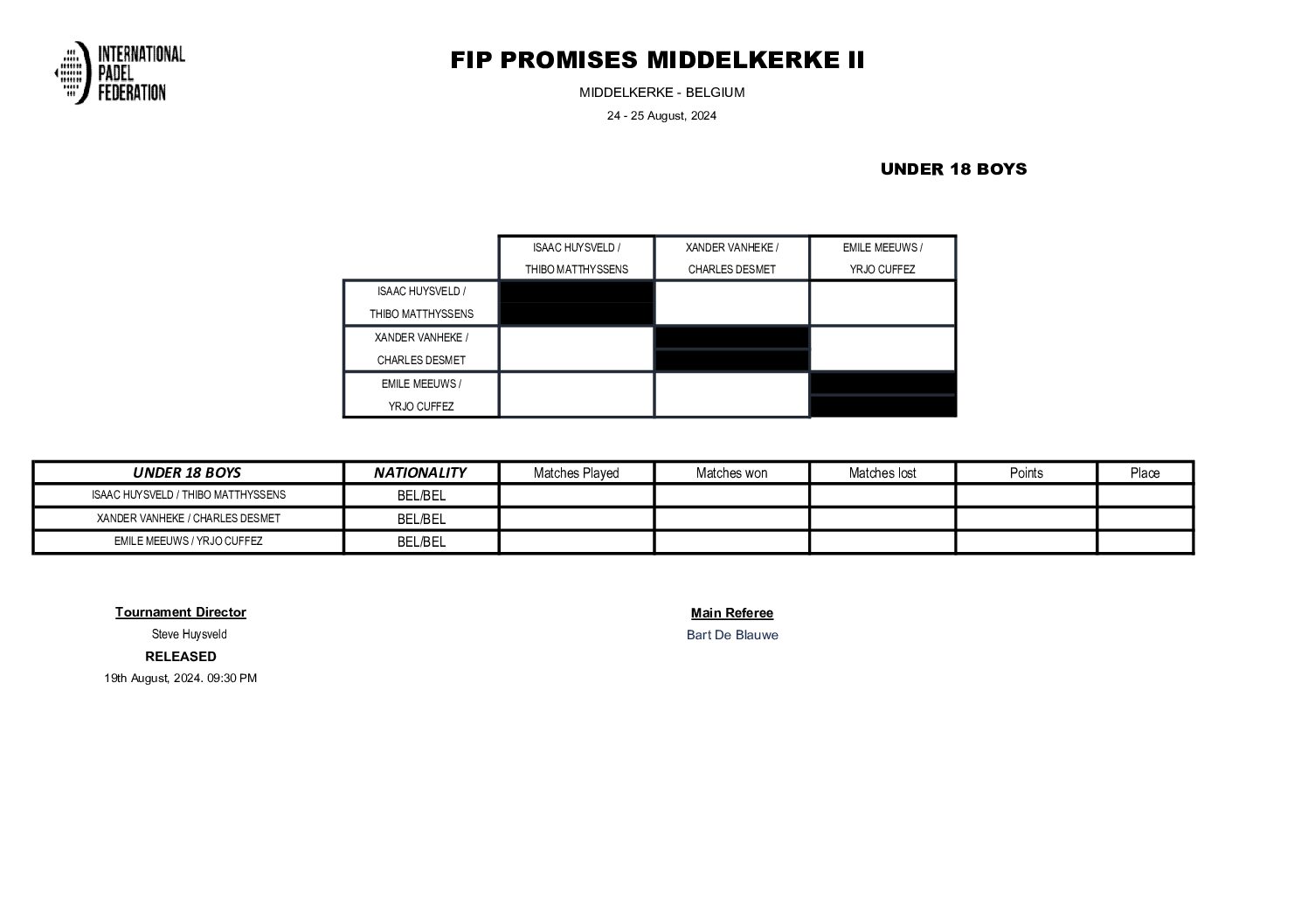 INTERNATIONAL
PADEL
FEDERATION

FIP PROMISES MIDDELKERKE II

MIDDELKERKE - BELGIUM

24 - 25 August, 2024

UNDER 18 BOYS

| | ISAAC HUYSVELD / THIBO MATTHYSSENS | XANDER VANHEKE / CHARLES DESMET | EMILE MEEUWS / YRJO CUFFEZ |
|---|---|---|---|
| ISAAC HUYSVELD / THIBO MATTHYSSENS | | | |
| XANDER VANHEKE / CHARLES DESMET | | | |
| EMILE MEEUWS / YRJO CUFFEZ | | | |

| UNDER 18 BOYS | NATIONALITY | Matches Played | Matches won | Matches lost | Points | Place |
|---|---|---|---|---|---|---|
| ISAAC HUYSVELD / THIBO MATTHYSSENS | BEL/BEL | | | | | |
| XANDER VANHEKE / CHARLES DESMET | BEL/BEL | | | | | |
| EMILE MEEUWS / YRJO CUFFEZ | BEL/BEL | | | | | |

Tournament Director
Steve Huysveld
RELEASED
19th August, 2024. 09:30 PM

Main Referee
Bart De Blauwe